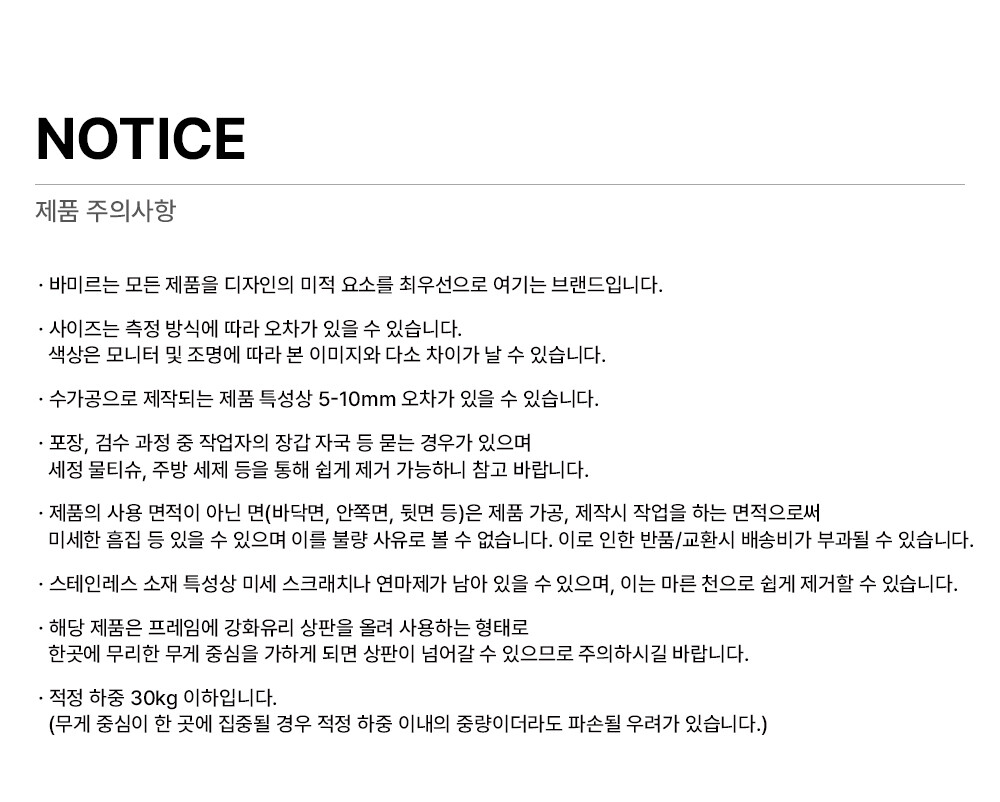 NOTICE

제품 주의사항

· 바미르는 모든 제품을 디자인의 미적 요소를 최우선으로 여기는 브랜드입니다.

· 사이즈는 측정 방식에 따라 오차가 있을 수 있습니다.
색상은 모니터 및 조명에 따라 본 이미지와 다소 차이가 날 수 있습니다.

· 수가공으로 제작되는 제품 특성상 5-10mm 오차가 있을 수 있습니다.

· 포장, 검수 과정 중 작업자의 장갑 자국 등 묻는 경우가 있으며
세정 물티슈, 주방 세제 등을 통해 쉽게 제거 가능하니 참고 바랍니다.

· 제품의 사용 면적이 아닌 면(바닥면, 안쪽면, 뒷면 등)은 제품 가공, 제작시 작업을 하는 면적으로써
미세한 흠집 등 있을 수 있으며 이를 불량 사유로 볼 수 없습니다. 이로 인한 반품/교환시 배송비가 부과될 수 있습니다.

· 스테인레스 소재 특성상 미세 스크래치나 연마제가 남아 있을 수 있으며, 이는 마른 천으로 쉽게 제거할 수 있습니다.

· 해당 제품은 프레임에 강화유리 상판을 올려 사용하는 형태로
한곳에 무리한 무게 중심을 가하게 되면 상판이 넘어갈 수 있으므로 주의하시길 바랍니다.

· 적정 하중 30kg 이하입니다.
(무게 중심이 한 곳에 집중될 경우 적정 하중 이내의 중량이더라도 파손될 우려가 있습니다.)